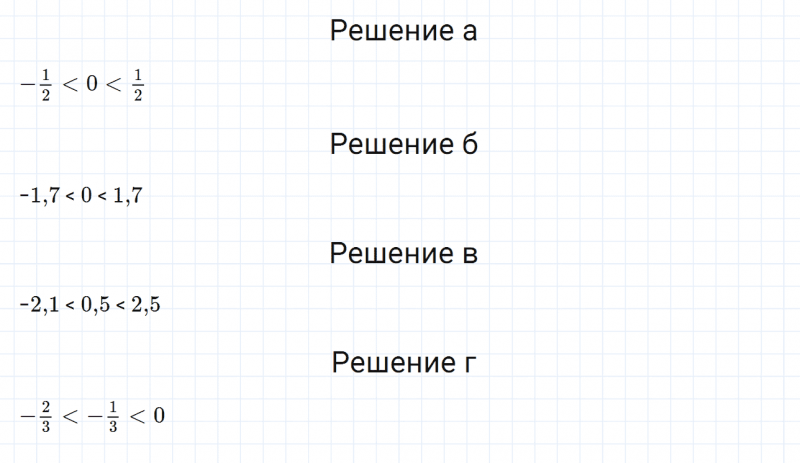 Решение а

$-\frac{1}{2} < 0 < \frac{1}{2}$

Решение б

$-1,7 < 0 < 1,7$

Решение в

$-2,1 < 0,5 < 2,5$

Решение г

$-\frac{2}{3} < -\frac{1}{3} < 0$